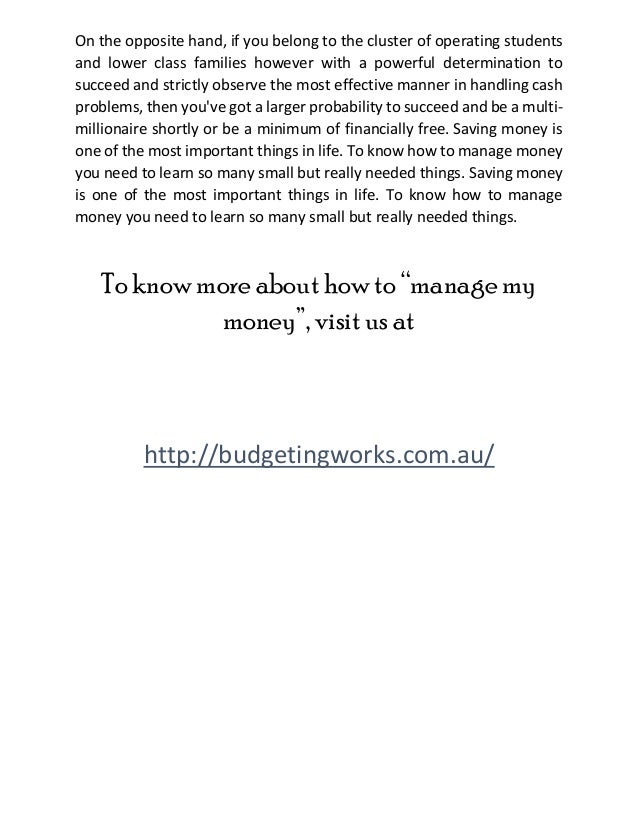 On the opposite hand, if you belong to the cluster of operating students and lower class families however with a powerful determination to succeed and strictly observe the most effective manner in handling cash problems, then you've got a larger probability to succeed and be a multi-millionaire shortly or be a minimum of financially free. Saving money is one of the most important things in life. To know how to manage money you need to learn so many small but really needed things. Saving money is one of the most important things in life. To know how to manage money you need to learn so many small but really needed things.

To know more about how to "manage my money", visit us at

http://budgetingworks.com.au/